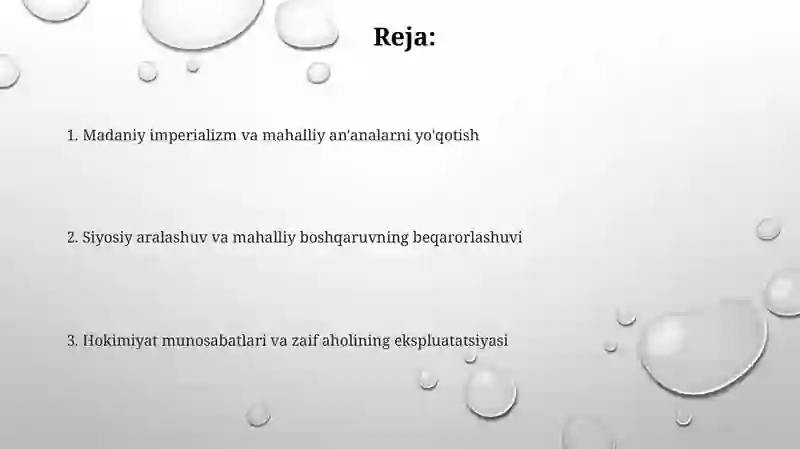 Reja:

1. Madaniy imperializm va mahalliy an'analarni yo'qotish

2. Siyosiy aralashuv va mahalliy boshqaruvning beqarorlashuvi

3. Hokimiyat munosabatlari va zaif aholining ekspluatatsiyasi